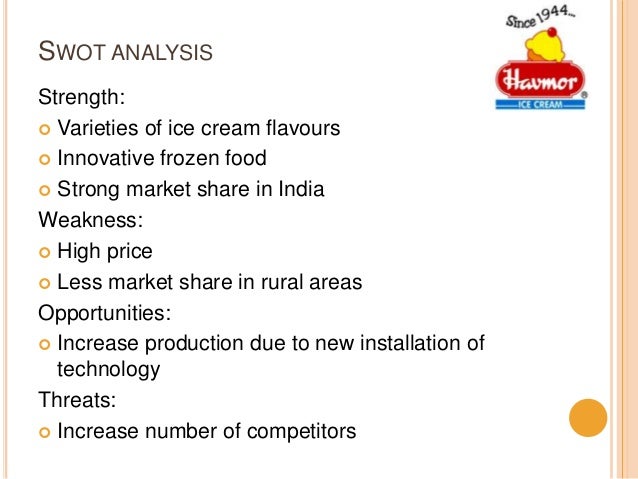 SWOT ANALYSIS

Since 1944...

Havmor

ICE CREAM

Strength:

- Varieties of ice cream flavours
- Innovative frozen food
- Strong market share in India

Weakness:

- High price
- Less market share in rural areas

Opportunities:

- Increase production due to new installation of technology

Threats:

- Increase number of competitors